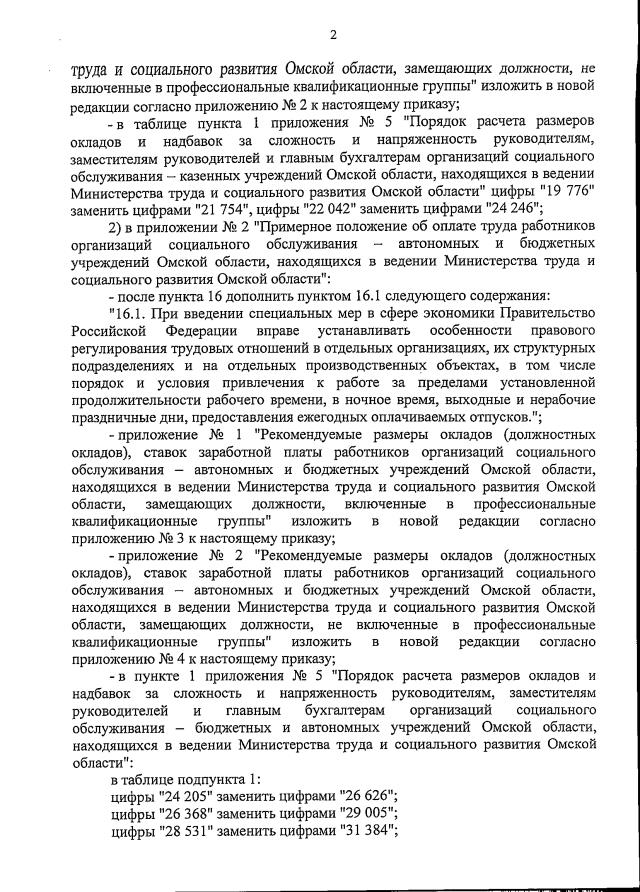 2

труда и социального развития Омской области, замещающих должности, не включенные в профессиональные квалификационные группы" изложить в новой редакции согласно приложению № 2 к настоящему приказу;

- в таблице пункта 1 приложения № 5 "Порядок расчета размеров окладов и надбавок за сложность и напряженность руководителям, заместителям руководителей и главным бухгалтерам организаций социального обслуживания – казенных учреждений Омской области, находящихся в ведении Министерства труда и социального развития Омской области" цифры "19 776" заменить цифрами "21 754", цифры "22 042" заменить цифрами "24 246";

2) в приложении № 2 "Примерное положение об оплате труда работников организаций социального обслуживания – автономных и бюджетных учреждений Омской области, находящихся в ведении Министерства труда и социального развития Омской области":

- после пункта 16 дополнить пунктом 16.1 следующего содержания:

"16.1. При введении специальных мер в сфере экономики Правительство Российской Федерации вправе устанавливать особенности правового регулирования трудовых отношений в отдельных организациях, их структурных подразделениях и на отдельных производственных объектах, в том числе порядок и условия привлечения к работе за пределами установленной продолжительности рабочего времени, в ночное время, выходные и нерабочие праздничные дни, предоставления ежегодных оплачиваемых отпусков.";

- приложение № 1 "Рекомендуемые размеры окладов (должностных окладов), ставок заработной платы работников организаций социального обслуживания – автономных и бюджетных учреждений Омской области, находящихся в ведении Министерства труда и социального развития Омской области, замещающих должности, включенные в профессиональные квалификационные группы" изложить в новой редакции согласно приложению № 3 к настоящему приказу;

- приложение № 2 "Рекомендуемые размеры окладов (должностных окладов), ставок заработной платы работников организаций социального обслуживания – автономных и бюджетных учреждений Омской области, находящихся в ведении Министерства труда и социального развития Омской области, замещающих должности, не включенные в профессиональные квалификационные группы" изложить в новой редакции согласно приложению № 4 к настоящему приказу;

- в пункте 1 приложения № 5 "Порядок расчета размеров окладов и надбавок за сложность и напряженность руководителям, заместителям руководителей и главным бухгалтерам организаций социального обслуживания – бюджетных и автономных учреждений Омской области, находящихся в ведении Министерства труда и социального развития Омской области":

в таблице подпункта 1:

цифры "24 205" заменить цифрами "26 626";

цифры "26 368" заменить цифрами "29 005";

цифры "28 531" заменить цифрами "31 384";